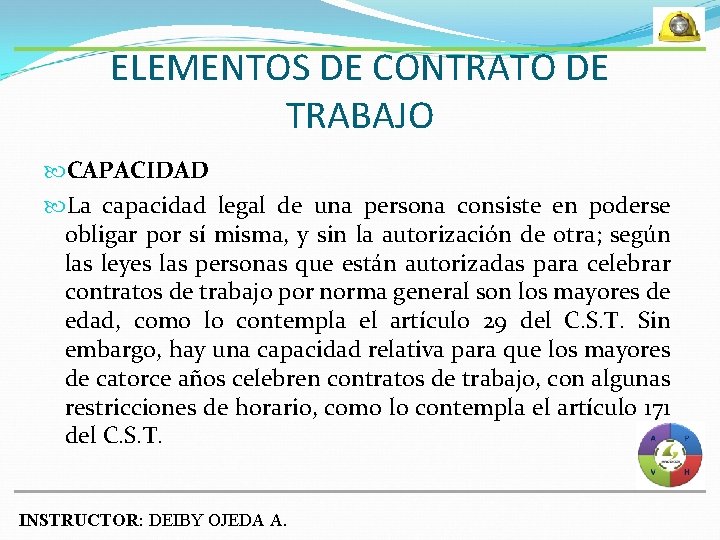 ELEMENTOS DE CONTRATO DE TRABAJO

CAPACIDAD

La capacidad legal de una persona consiste en poderse obligar por sí misma, y sin la autorización de otra; según las leyes las personas que están autorizadas para celebrar contratos de trabajo por norma general son los mayores de edad, como lo contempla el artículo 29 del C.S.T. Sin embargo, hay una capacidad relativa para que los mayores de catorce años celebren contratos de trabajo, con algunas restricciones de horario, como lo contempla el artículo 171 del C.S.T.

A P
V H

INSTRUCTOR: DEIBY OJEDA A.